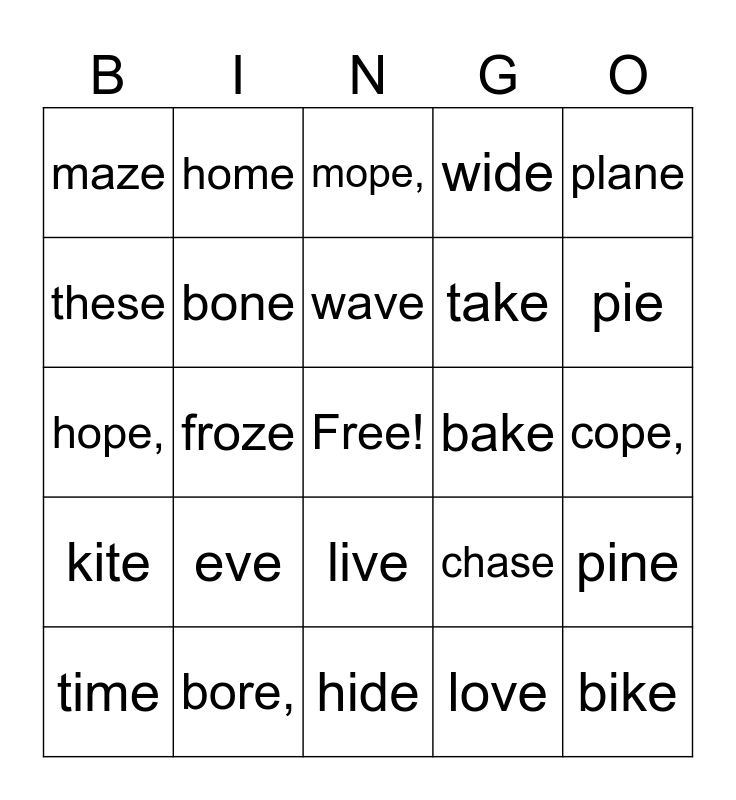 | B | I | N | G | O |
|---|---|---|---|---|
| maze | home | mope, | wide | plane |
| these | bone | wave | take | pie |
| hope, | froze | Free! | bake | cope, |
| kite | eve | live | chase | pine |
| time | bore, | hide | love | bike |